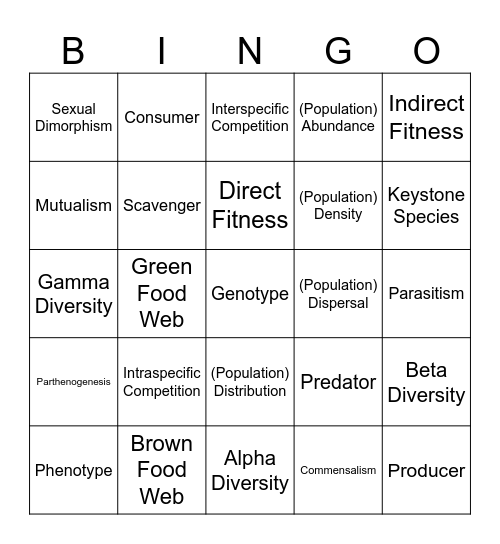 | B | I | N | G | O |
|---|---|---|---|---|
| Sexual Dimorphism | Consumer | Interspecific Competition | (Population) Abundance | Indirect Fitness |
| Mutualism | Scavenger | Direct Fitness | (Population) Density | Keystone Species |
| Gamma Diversity | Green Food Web | Genotype | (Population) Dispersal | Parasitism |
| Parthenogenesis | Intraspecific Competition | (Population) Distribution | Predator | Beta Diversity |
| Phenotype | Brown Food Web | Alpha Diversity | Commensalism | Producer |